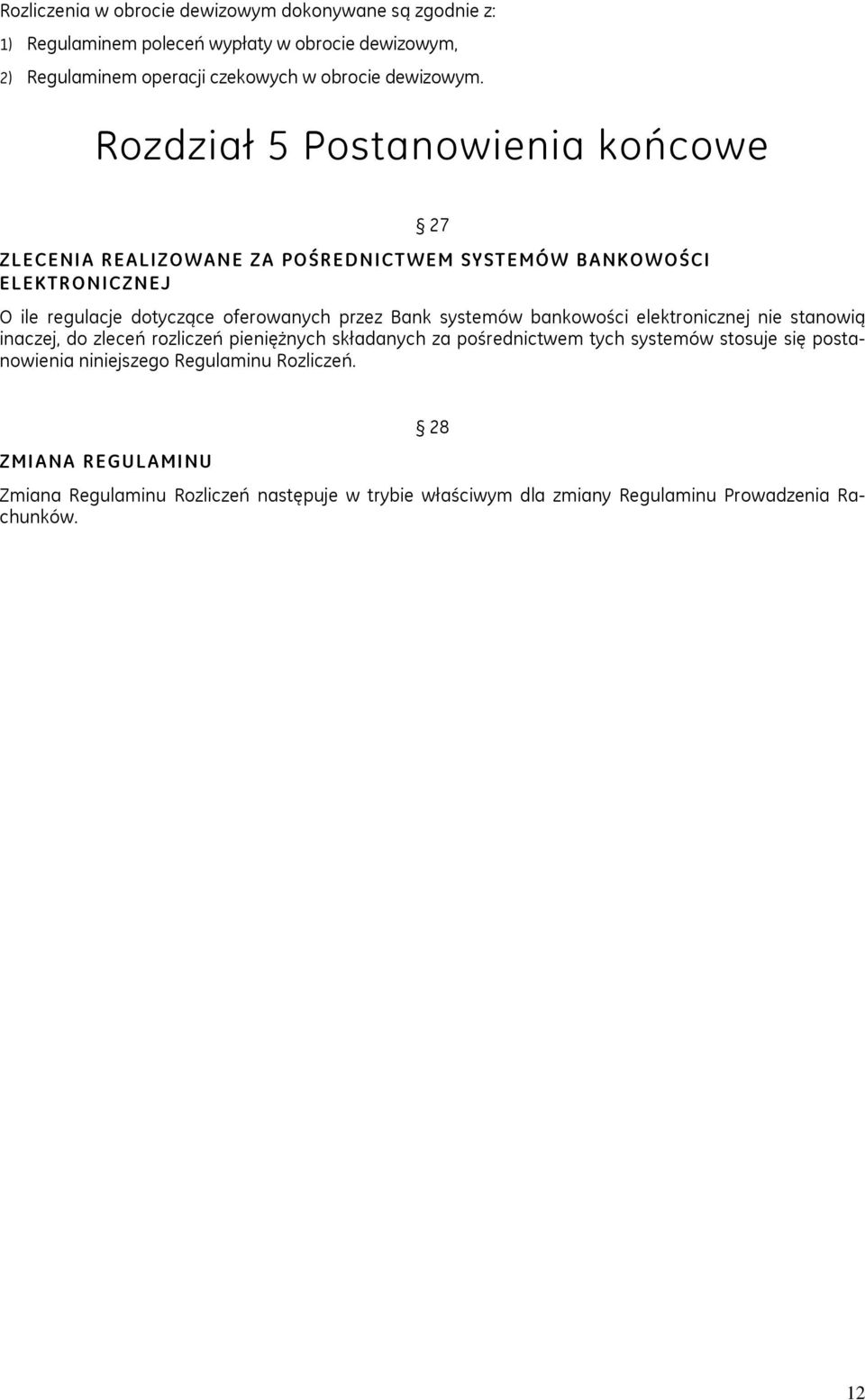 Rozliczenia w obrocie dewizowym dokonywane są zgodnie z:

1) Regulaminem poleceń wypłaty w obrocie dewizowym,

2) Regulaminem operacji czekowych w obrocie dewizowym.

Rozdział 5 Postanowienia końcowe

§ 27

ZLECENIA REALIZOWANE ZA POŚREDNICTWEM SYSTEMÓW BANKOWOŚCI ELEKTRONICZNEJ

O ile regulacje dotyczące oferowanych przez Bank systemów bankowości elektronicznej nie stanowią inaczej, do zleceń rozliczeń pieniężnych składanych za pośrednictwem tych systemów stosuje się postanowienia niniejszego Regulaminu Rozliczeń.

§ 28

ZMIANA REGULAMINU

Zmiana Regulaminu Rozliczeń następuje w trybie właściwym dla zmiany Regulaminu Prowadzenia Rachunków.

12